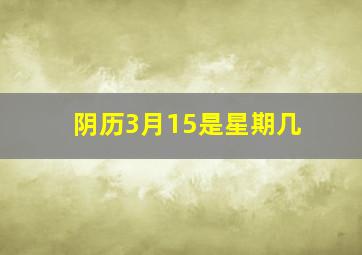 阴历3月15是星期几